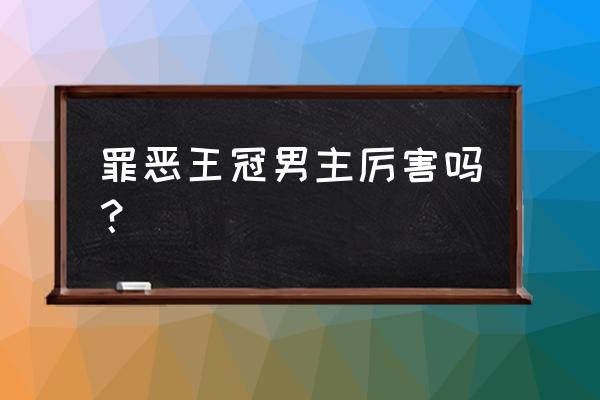 罪恶王冠男主厉害吗？